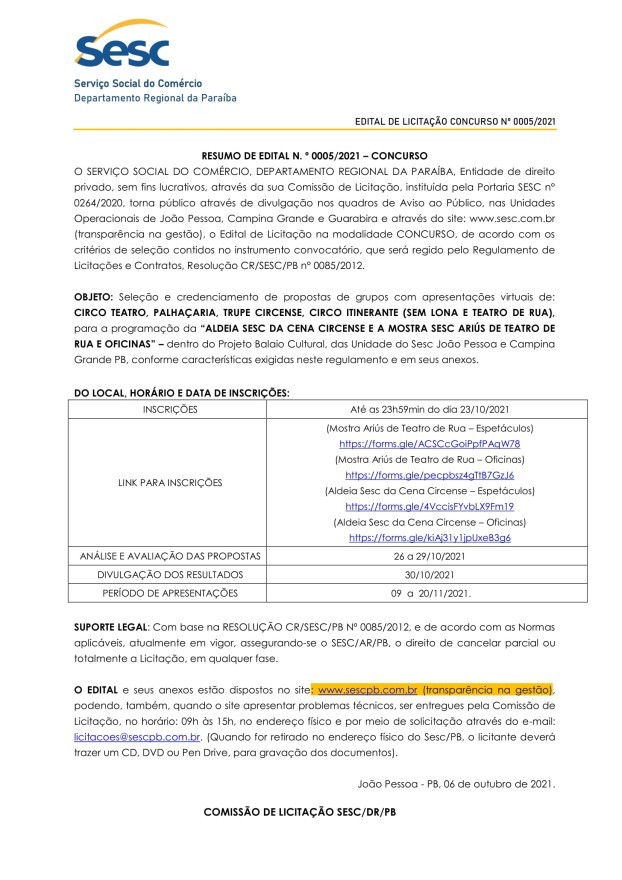 Sesc
Serviço Social do Comércio
Departamento Regional da Paraíba

EDITAL DE LICITAÇÃO CONCURSO Nº 0005/2021

RESUMO DE EDITAL N. º 0005/2021 – CONCURSO
O SERVIÇO SOCIAL DO COMÉRCIO, DEPARTAMENTO REGIONAL DA PARAÍBA, Entidade de direito privado, sem fins lucrativos, através da sua Comissão de Licitação, instituída pela Portaria SESC nº 0264/2020, torna público através de divulgação nos quadros de Aviso ao Público, nas Unidades Operacionais de João Pessoa, Campina Grande e Guarabira e através do site: www.sesc.com.br (transparência na gestão), o Edital de Licitação na modalidade CONCURSO, de acordo com os critérios de seleção contidos no instrumento convocatório, que será regido pelo Regulamento de Licitações e Contratos, Resolução CR/SESC/PB nº 0085/2012.

OBJETO: Seleção e credenciamento de propostas de grupos com apresentações virtuais de: CIRCO TEATRO, PALHAÇARIA, TRUPE CIRCENSE, CIRCO ITINERANTE (SEM LONA E TEATRO DE RUA), para a programação da "ALDEIA SESC DA CENA CIRCENSE E A MOSTRA SESC ARIÚS DE TEATRO DE RUA E OFICINAS" – dentro do Projeto Balaio Cultural, das Unidade do Sesc João Pessoa e Campina Grande PB, conforme características exigidas neste regulamento e em seus anexos.

DO LOCAL, HORÁRIO E DATA DE INSCRIÇÕES:

| INSCRIÇÕES | Até as 23h59min do dia 23/10/2021 |
|---|---|
| LINK PARA INSCRIÇÕES | (Mostra Ariús de Teatro de Rua – Espetáculos) https://forms.gle/ACSCcGoiPpfPAqW78 (Mostra Ariús de Teatro de Rua – Oficinas) https://forms.gle/pecpbsz4gTtB7GzJ6 (Aldeia Sesc da Cena Circense – Espetáculos) https://forms.gle/4VccisFYvbLX9Fm19 (Aldeia Sesc da Cena Circense – Oficinas) https://forms.gle/kiAj31y1jpUxeB3g6 |
| ANÁLISE E AVALIAÇÃO DAS PROPOSTAS | 26 a 29/10/2021 |
| DIVULGAÇÃO DOS RESULTADOS | 30/10/2021 |
| PERÍODO DE APRESENTAÇÕES | 09 a 20/11/2021. |

SUPORTE LEGAL: Com base na RESOLUÇÃO CR/SESC/PB Nº 0085/2012, e de acordo com as Normas aplicáveis, atualmente em vigor, assegurando-se o SESC/AR/PB, o direito de cancelar parcial ou totalmente a Licitação, em qualquer fase.

O EDITAL e seus anexos estão dispostos no site: www.sescpb.com.br (transparência na gestão), podendo, também, quando o site apresentar problemas técnicos, ser entregues pela Comissão de Licitação, no horário: 09h às 15h, no endereço físico e por meio de solicitação através do e-mail: licitacoes@sescpb.com.br. (Quando for retirado no endereço físico do Sesc/PB, o licitante deverá trazer um CD, DVD ou Pen Drive, para gravação dos documentos).

João Pessoa - PB, 06 de outubro de 2021.

COMISSÃO DE LICITAÇÃO SESC/DR/PB